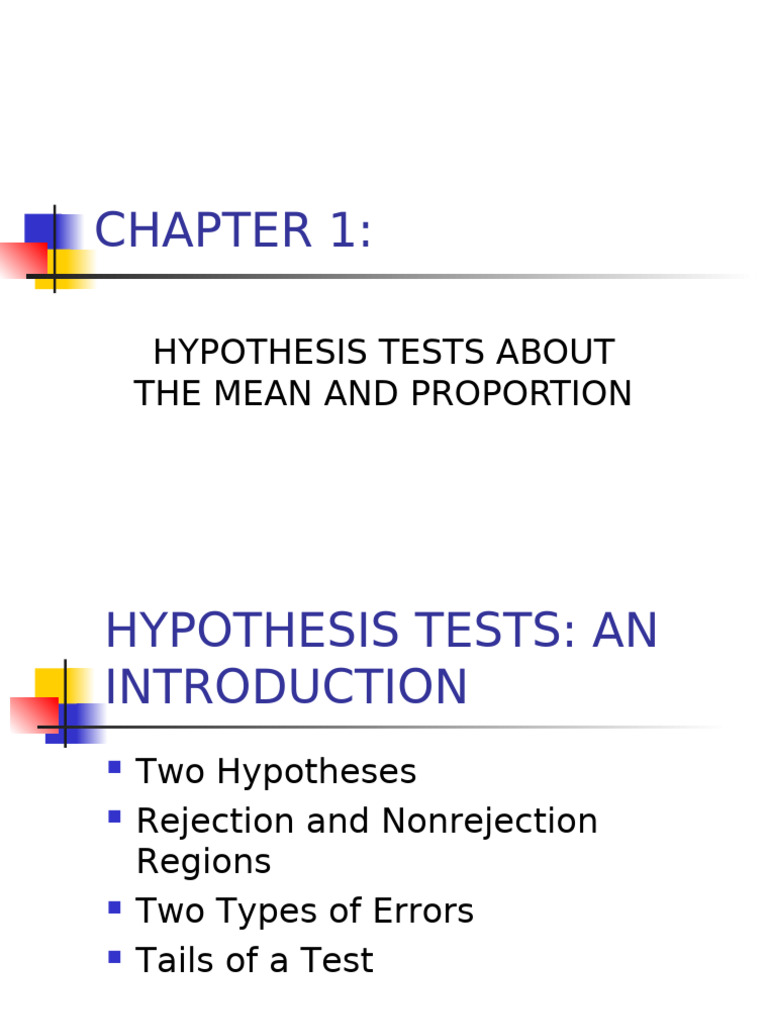 CHAPTER 1:

HYPOTHESIS TESTS ABOUT THE MEAN AND PROPORTION

HYPOTHESIS TESTS: AN INTRODUCTION

• Two Hypotheses
• Rejection and Nonrejection Regions
• Two Types of Errors
• Tails of a Test